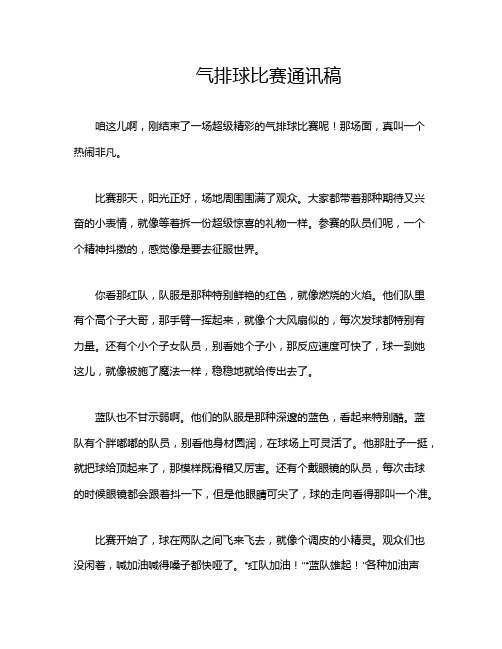 气排球比赛通讯稿

咱这儿啊，刚结束了一场超级精彩的气排球比赛呢！那场面，真叫一个热闹非凡。

比赛那天，阳光正好，场地周围围满了观众。大家都带着那种期待又兴奋的小表情，就像等着拆一份超级惊喜的礼物一样。参赛的队员们呢，一个个精神抖擞的，感觉像是要去征服世界。

你看那红队，队服是那种特别鲜艳的红色，就像燃烧的火焰。他们队里有个高个子大哥，那手臂一挥起来，就像个大风扇似的，每次发球都特别有力量。还有个小个子女队员，别看她个子小，那反应速度可快了，球一到她这儿，就像被施了魔法一样，稳稳地就给传出去了。

蓝队也不甘示弱啊。他们的队服是那种深邃的蓝色，看起来特别酷。蓝队有个胖嘟嘟的队员，别看他身材圆润，在球场上可灵活了。他那肚子一挺，就把球给顶起来了，那模样既滑稽又厉害。还有个戴眼镜的队员，每次击球的时候眼镜都会跟着抖一下，但是他眼睛可尖了，球的走向看得那叫一个准。

比赛开始了，球在两队之间飞来飞去，就像个调皮的小精灵。观众们也没闲着，喊加油喊得嗓子都快哑了。“红队加油！”“蓝队雄起！”各种加油声